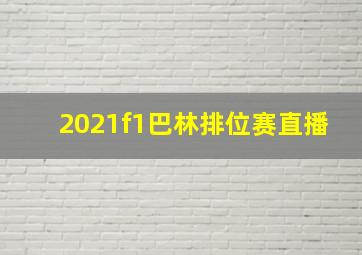 2021f1巴林排位赛直播